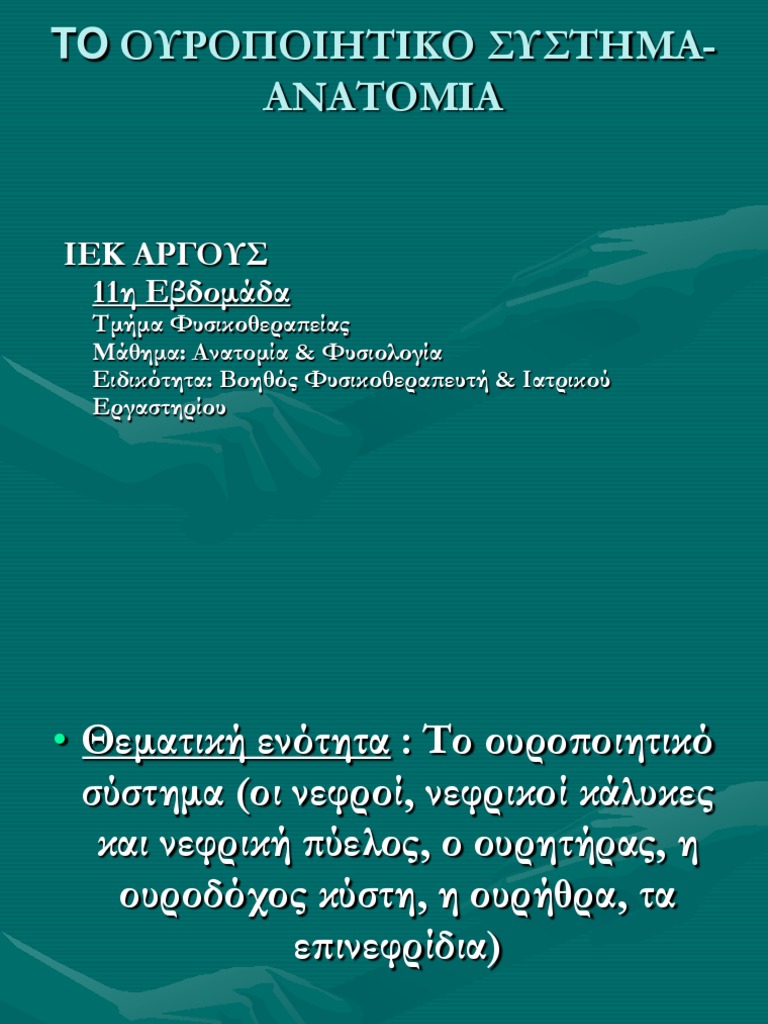 ΤΟ ΟΥΡΟΠΟΙΗΤΙΚΟ ΣΥΣΤΗΜΑ-ΑΝΑΤΟΜΙΑ

ΙΕΚ ΑΡΓΟΥΣ
11η Εβδομάδα
Τμήμα Φυσικοθεραπείας
Μάθημα: Ανατομία & Φυσιολογία
Ειδικότητα: Βοηθός Φυσικοθεραπευτή & Ιατρικού Εργαστηρίου

• Θεματική ενότητα : Το ουροποιητικό σύστημα (οι νεφροί, νεφρικοί κάλυκες και νεφρική πύελος, ο ουρητήρας, η ουροδόχος κύστη, η ουρήθρα, τα επινεφρίδια)